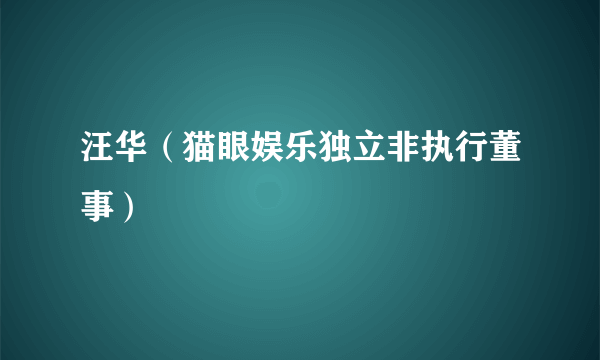 汪华（猫眼娱乐独立非执行董事）